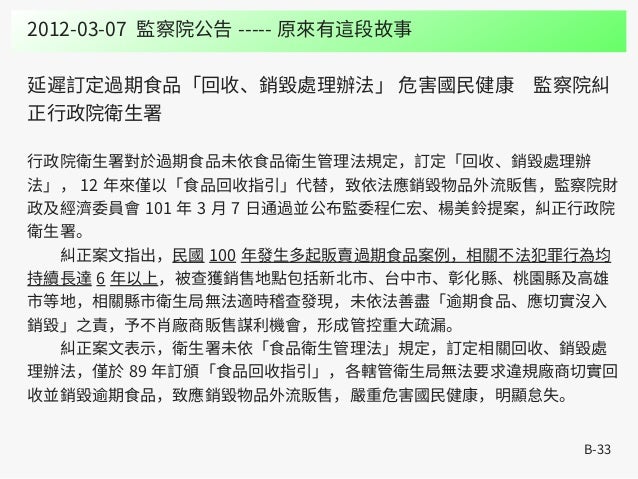 2012-03-07 監察院公告 ----- 原來有這段故事

延遲訂定過期食品「回收、銷毀處理辦法」 危害國民健康　監察院糾正行政院衛生署

行政院衛生署對於過期食品未依食品衛生管理法規定，訂定「回收、銷毀處理辦法」， 12 年來僅以「食品回收指引」代替，致依法應銷毀物品外流販售，監察院財政及經濟委員會 101 年 3 月 7 日通過並公布監委程仁宏、楊美鈴提案，糾正行政院衛生署。

糾正案文指出，民國 100 年發生多起販賣過期食品案例，相關不法犯罪行為均持續長達 6 年以上，被查獲銷售地點包括新北市、台中市、彰化縣、桃園縣及高雄市等地，相關縣市衛生局無法適時稽查發現，未依法善盡「逾期食品、應切實沒入銷毀」之責，予不肖廠商販售謀利機會，形成管控重大疏漏。

糾正案文表示，衛生署未依「食品衛生管理法」規定，訂定相關回收、銷毀處理辦法，僅於 89 年訂頒「食品回收指引」，各轄管衛生局無法要求違規廠商切實回收並銷毀逾期食品，致應銷毀物品外流販售，嚴重危害國民健康，明顯怠失。

B-33